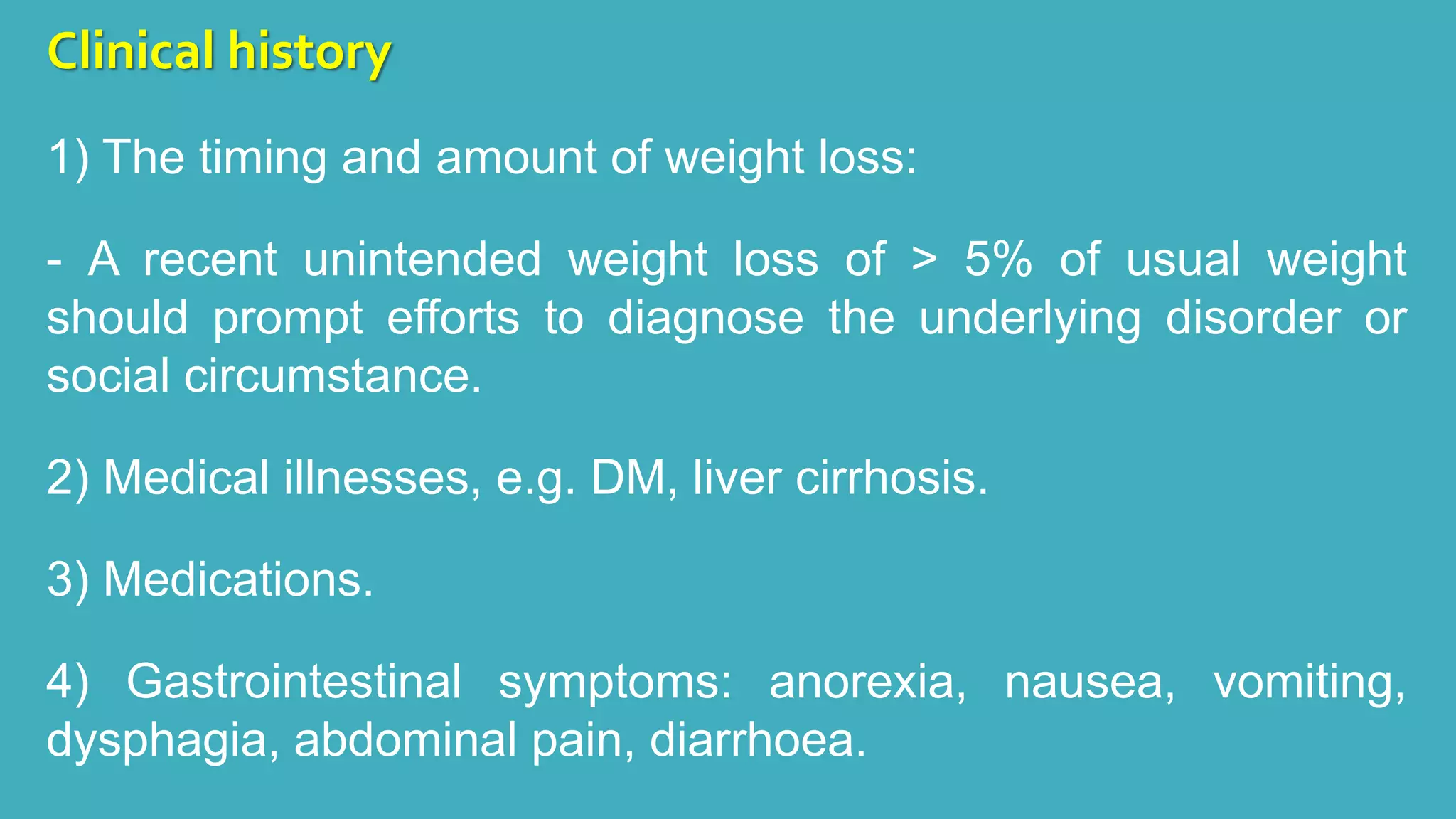 Clinical history

1) The timing and amount of weight loss:

- A recent unintended weight loss of > 5% of usual weight should prompt efforts to diagnose the underlying disorder or social circumstance.

2) Medical illnesses, e.g. DM, liver cirrhosis.

3) Medications.

4) Gastrointestinal symptoms: anorexia, nausea, vomiting, dysphagia, abdominal pain, diarrhoea.